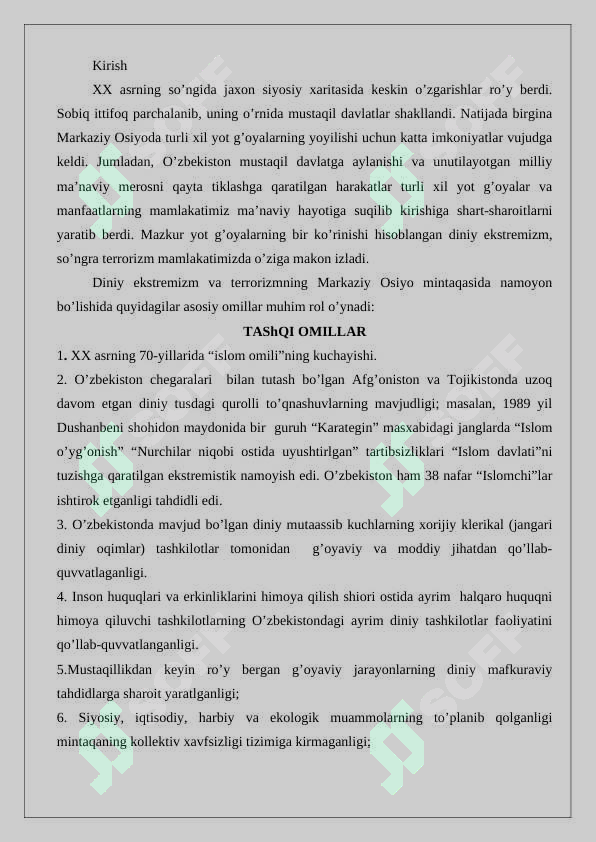 Kirish

XX asrning so’ngida jaxon siyosiy xaritasida keskin o’zgarishlar ro’y berdi. Sobiq ittifoq parchalanib, uning o’rnida mustaqil davlatlar shakllandi. Natijada birgina Markaziy Osiyoda turli xil yot g’oyalarning yoyilishi uchun katta imkoniyatlar vujudga keldi. Jumladan, O’zbekiston mustaqil davlatga aylanishi va unutilayotgan milliy ma’naviy merosni qayta tiklashga qaratilgan harakatlar turli xil yot g’oyalar va manfaatlarning mamlakatimiz ma’naviy hayotiga suqilib kirishiga shart-sharoitlarni yaratib berdi. Mazkur yot g’oyalarning bir ko’rinishi hisoblangan diniy ekstremizm, so’ngra terrorizm mamlakatimizda o’ziga makon izladi.

Diniy ekstremizm va terrorizmning Markaziy Osiyo mintaqasida namoyon bo’lishida quyidagilar asosiy omillar muhim rol o’ynadi:

TAShQI OMILLAR

1. XX asrning 70-yillarida “islom omili”ning kuchayishi.

2. O’zbekiston chegaralari bilan tutash bo’lgan Afg’oniston va Tojikistonda uzoq davom etgan diniy tusdagi qurolli to’qnashuvlarning mavjudligi; masalan, 1989 yil Dushanbeni shohidon maydonida bir guruh “Karategin” masxabidagi janglarda “Islom o’yg’onish” “Nurchilar niqobi ostida uyushtirlgan” tartibsizliklari “Islom davlati”ni tuzishga qaratilgan ekstremistik namoyish edi. O’zbekiston ham 38 nafar “Islomchi”lar ishtirok etganligi tahdidli edi.

3. O’zbekistonda mavjud bo’lgan diniy mutaassib kuchlarning xorijiy klerikal (jangari diniy oqimlar) tashkilotlar tomonidan g’oyaviy va moddiy jihatdan qo’llab-quvvatlaganligi.

4. Inson huquqlari va erkinliklarini himoya qilish shiori ostida ayrim halqaro huquqni himoya qiluvchi tashkilotlarning O’zbekistondagi ayrim diniy tashkilotlar faoliyatini qo’llab-quvvatlanganligi.

5.Mustaqillikdan keyin ro’y bergan g’oyaviy jarayonlarning diniy mafkuraviy tahdidlarga sharoit yaratlganligi;

6. Siyosiy, iqtisodiy, harbiy va ekologik muammolarning to’planib qolganligi mintaqaning kollektiv xavfsizligi tizimiga kirmaganligi;